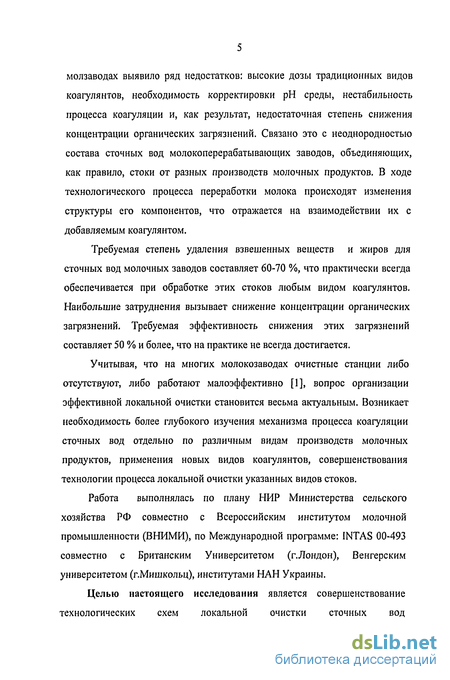 5

молзаводах выявило ряд недостатков: высокие дозы традиционных видов коагулянтов, необходимость корректировки pH среды, нестабильность процесса коагуляции и, как результат, недостаточная степень снижения концентрации органических загрязнений. Связано это с неоднородностью состава сточных вод молокоперерабатывающих заводов, объединяющих, как правило, стоки от разных производств молочных продуктов. В ходе технологического процесса переработки молока происходят изменения структуры его компонентов, что отражается на взаимодействии их с добавляемым коагулянтом.

Требуемая степень удаления взвешенных веществ и жиров для сточных вод молочных заводов составляет 60-70 %, что практически всегда обеспечивается при обработке этих стоков любым видом коагулянтов. Наибольшие затруднения вызывает снижение концентрации органических загрязнений. Требуемая эффективность снижения этих загрязнений составляет 50 % и более, что на практике не всегда достигается.

Учитывая, что на многих молокозаводах очистные станции либо отсутствуют, либо работают малоэффективно [1], вопрос организации эффективной локальной очистки становится весьма актуальным. Возникает необходимость более глубокого изучения механизма процесса коагуляции сточных вод отдельно по различным видам производств молочных продуктов, применения новых видов коагулянтов, совершенствования технологии процесса локальной очистки указанных видов стоков.

Работа выполнялась по плану НИР Министерства сельского хозяйства РФ совместно с Всероссийским институтом молочной промышленности (ВНИМИ), по Международной программе: INTAS 00-493 совместно с Британским Университетом (г.Лондон), Венгерским университетом (г.Мишкольц), институтами НАН Украины.

Целью настоящего исследования является совершенствование технологических схем локальной очистки сточных вод

dsLib.net
библиотека диссертаций